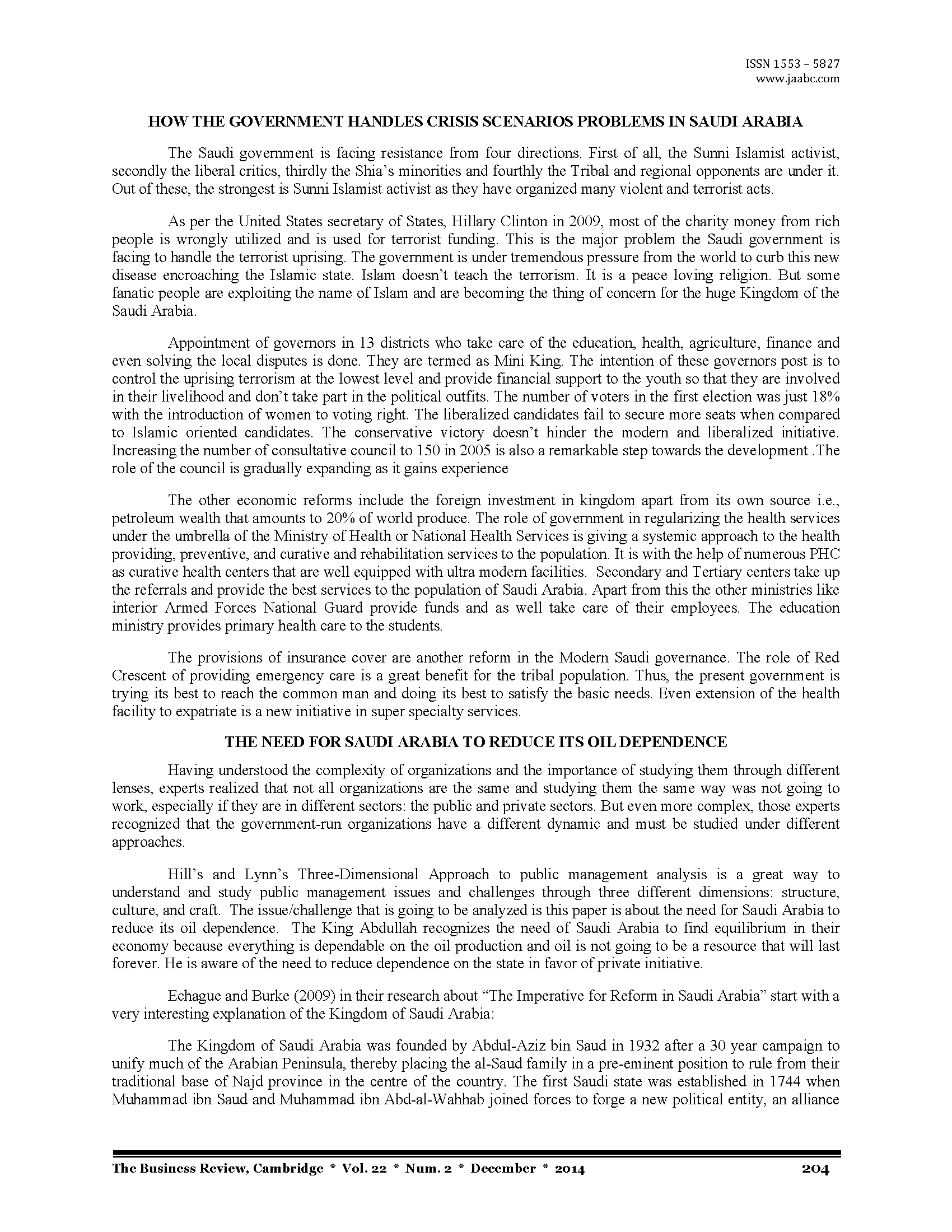 ISSN 1553 – 5827
www.jaabc.com

HOW THE GOVERNMENT HANDLES CRISIS SCENARIOS PROBLEMS IN SAUDI ARABIA

The Saudi government is facing resistance from four directions. First of all, the Sunni Islamist activist, secondly the liberal critics, thirdly the Shia's minorities and fourthly the Tribal and regional opponents are under it. Out of these, the strongest is Sunni Islamist activist as they have organized many violent and terrorist acts.

As per the United States secretary of States, Hillary Clinton in 2009, most of the charity money from rich people is wrongly utilized and is used for terrorist funding. This is the major problem the Saudi government is facing to handle the terrorist uprising. The government is under tremendous pressure from the world to curb this new disease encroaching the Islamic state. Islam doesn't teach the terrorism. It is a peace loving religion. But some fanatic people are exploiting the name of Islam and are becoming the thing of concern for the huge Kingdom of the Saudi Arabia.

Appointment of governors in 13 districts who take care of the education, health, agriculture, finance and even solving the local disputes is done. They are termed as Mini King. The intention of these governors post is to control the uprising terrorism at the lowest level and provide financial support to the youth so that they are involved in their livelihood and don't take part in the political outfits. The number of voters in the first election was just 18% with the introduction of women to voting right. The liberalized candidates fail to secure more seats when compared to Islamic oriented candidates. The conservative victory doesn't hinder the modern and liberalized initiative. Increasing the number of consultative council to 150 in 2005 is also a remarkable step towards the development .The role of the council is gradually expanding as it gains experience

The other economic reforms include the foreign investment in kingdom apart from its own source i.e., petroleum wealth that amounts to 20% of world produce. The role of government in regularizing the health services under the umbrella of the Ministry of Health or National Health Services is giving a systemic approach to the health providing, preventive, and curative and rehabilitation services to the population. It is with the help of numerous PHC as curative health centers that are well equipped with ultra modern facilities. Secondary and Tertiary centers take up the referrals and provide the best services to the population of Saudi Arabia. Apart from this the other ministries like interior Armed Forces National Guard provide funds and as well take care of their employees. The education ministry provides primary health care to the students.

The provisions of insurance cover are another reform in the Modern Saudi governance. The role of Red Crescent of providing emergency care is a great benefit for the tribal population. Thus, the present government is trying its best to reach the common man and doing its best to satisfy the basic needs. Even extension of the health facility to expatriate is a new initiative in super specialty services.

THE NEED FOR SAUDI ARABIA TO REDUCE ITS OIL DEPENDENCE

Having understood the complexity of organizations and the importance of studying them through different lenses, experts realized that not all organizations are the same and studying them the same way was not going to work, especially if they are in different sectors: the public and private sectors. But even more complex, those experts recognized that the government-run organizations have a different dynamic and must be studied under different approaches.

Hill's and Lynn's Three-Dimensional Approach to public management analysis is a great way to understand and study public management issues and challenges through three different dimensions: structure, culture, and craft. The issue/challenge that is going to be analyzed is this paper is about the need for Saudi Arabia to reduce its oil dependence. The King Abdullah recognizes the need of Saudi Arabia to find equilibrium in their economy because everything is dependable on the oil production and oil is not going to be a resource that will last forever. He is aware of the need to reduce dependence on the state in favor of private initiative.

Echague and Burke (2009) in their research about "The Imperative for Reform in Saudi Arabia" start with a very interesting explanation of the Kingdom of Saudi Arabia:

The Kingdom of Saudi Arabia was founded by Abdul-Aziz bin Saud in 1932 after a 30 year campaign to unify much of the Arabian Peninsula, thereby placing the al-Saud family in a pre-eminent position to rule from their traditional base of Najd province in the centre of the country. The first Saudi state was established in 1744 when Muhammad ibn Saud and Muhammad ibn Abd-al-Wahhab joined forces to forge a new political entity, an alliance

The Business Review, Cambridge * Vol. 22 * Num. 2 * December * 2014 204